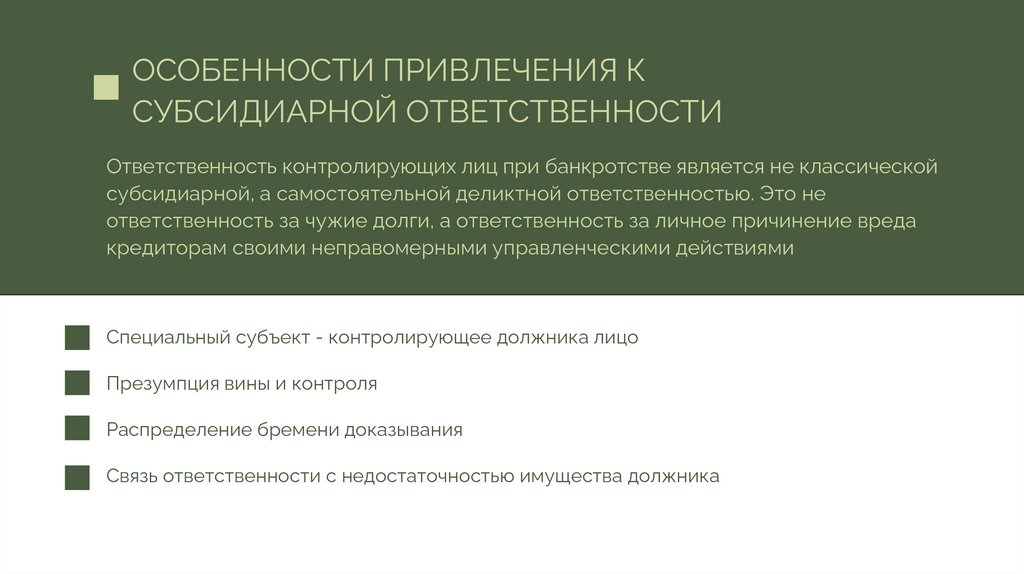 ОСОБЕННОСТИ ПРИВЛЕЧЕНИЯ К СУБСИДИАРНОЙ ОТВЕТСТВЕННОСТИ

Ответственность контролирующих лиц при банкротстве является не классической субсидиарной, а самостоятельной деликтной ответственностью. Это не ответственность за чужие долги, а ответственность за личное причинение вреда кредиторам своими неправомерными управленческими действиями

Специальный субъект - контролирующее должника лицо

Презумпция вины и контроля

Распределение бремени доказывания

Связь ответственности с недостаточностью имущества должника